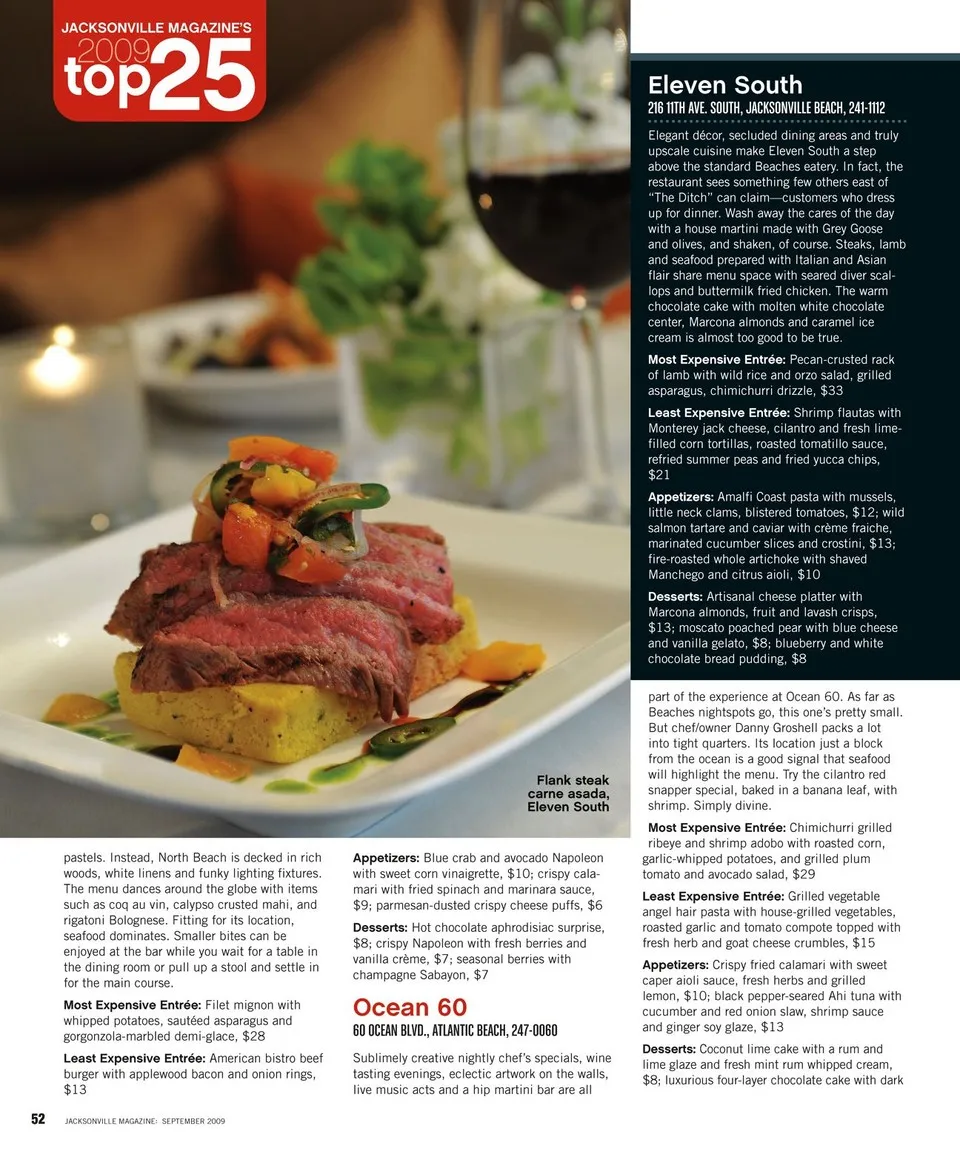 JACKSONVILLE MAGAZINE'S
2009
top25

Eleven South
216 11TH AVE. SOUTH, JACKSONVILLE BEACH, 241-1112

Elegant décor, secluded dining areas and truly upscale cuisine make Eleven South a step above the standard Beaches eatery. In fact, the restaurant sees something few others east of "The Ditch" can claim—customers who dress up for dinner. Wash away the cares of the day with a house martini made with Grey Goose and olives, and shaken, of course. Steaks, lamb and seafood prepared with Italian and Asian flair share menu space with seared diver scallops and buttermilk fried chicken. The warm chocolate cake with molten white chocolate center, Marcona almonds and caramel ice cream is almost too good to be true.

Most Expensive Entrée: Pecan-crusted rack of lamb with wild rice and orzo salad, grilled asparagus, chimichurri drizzle, $33

Least Expensive Entrée: Shrimp flautas with Monterey jack cheese, cilantro and fresh lime-filled corn tortillas, roasted tomatillo sauce, refried summer peas and fried yucca chips, $21

Appetizers: Amalfi Coast pasta with mussels, little neck clams, blistered tomatoes, $12; wild salmon tartare and caviar with crème fraiche, marinated cucumber slices and crostini, $13; fire-roasted whole artichoke with shaved Manchego and citrus aioli, $10

Desserts: Artisanal cheese platter with Marcona almonds, fruit and lavash crisps, $13; moscato poached pear with blue cheese and vanilla gelato, $8; blueberry and white chocolate bread pudding, $8

Flank steak carne asada, Eleven South

pastels. Instead, North Beach is decked in rich woods, white linens and funky lighting fixtures. The menu dances around the globe with items such as coq au vin, calypso crusted mahi, and rigatoni Bolognese. Fitting for its location, seafood dominates. Smaller bites can be enjoyed at the bar while you wait for a table in the dining room or pull up a stool and settle in for the main course.

Most Expensive Entrée: Filet mignon with whipped potatoes, sautéed asparagus and gorgonzola-marbled demi-glace, $28

Least Expensive Entrée: American bistro beef burger with applewood bacon and onion rings, $13

Appetizers: Blue crab and avocado Napoleon with sweet corn vinaigrette, $10; crispy calamari with fried spinach and marinara sauce, $9; parmesan-dusted crispy cheese puffs, $6

Desserts: Hot chocolate aphrodisiac surprise, $8; crispy Napoleon with fresh berries and vanilla crème, $7; seasonal berries with champagne Sabayon, $7

Ocean 60
60 OCEAN BLVD., ATLANTIC BEACH, 247-0060

Sublimely creative nightly chef's specials, wine tasting evenings, eclectic artwork on the walls, live music acts and a hip martini bar are all

part of the experience at Ocean 60. As far as Beaches nightspots go, this one's pretty small. But chef/owner Danny Groshell packs a lot into tight quarters. Its location just a block from the ocean is a good signal that seafood will highlight the menu. Try the cilantro red snapper special, baked in a banana leaf, with shrimp. Simply divine.

Most Expensive Entrée: Chimichurri grilled ribeye and shrimp adobo with roasted corn, garlic-whipped potatoes, and grilled plum tomato and avocado salad, $29

Least Expensive Entrée: Grilled vegetable angel hair pasta with house-grilled vegetables, roasted garlic and tomato compote topped with fresh herb and goat cheese crumbles, $15

Appetizers: Crispy fried calamari with sweet caper aioli sauce, fresh herbs and grilled lemon, $10; black pepper-seared Ahi tuna with cucumber and red onion slaw, shrimp sauce and ginger soy glaze, $13

Desserts: Coconut lime cake with a rum and lime glaze and fresh mint rum whipped cream, $8; luxurious four-layer chocolate cake with dark

52 JACKSONVILLE MAGAZINE› SEPTEMBER 2009